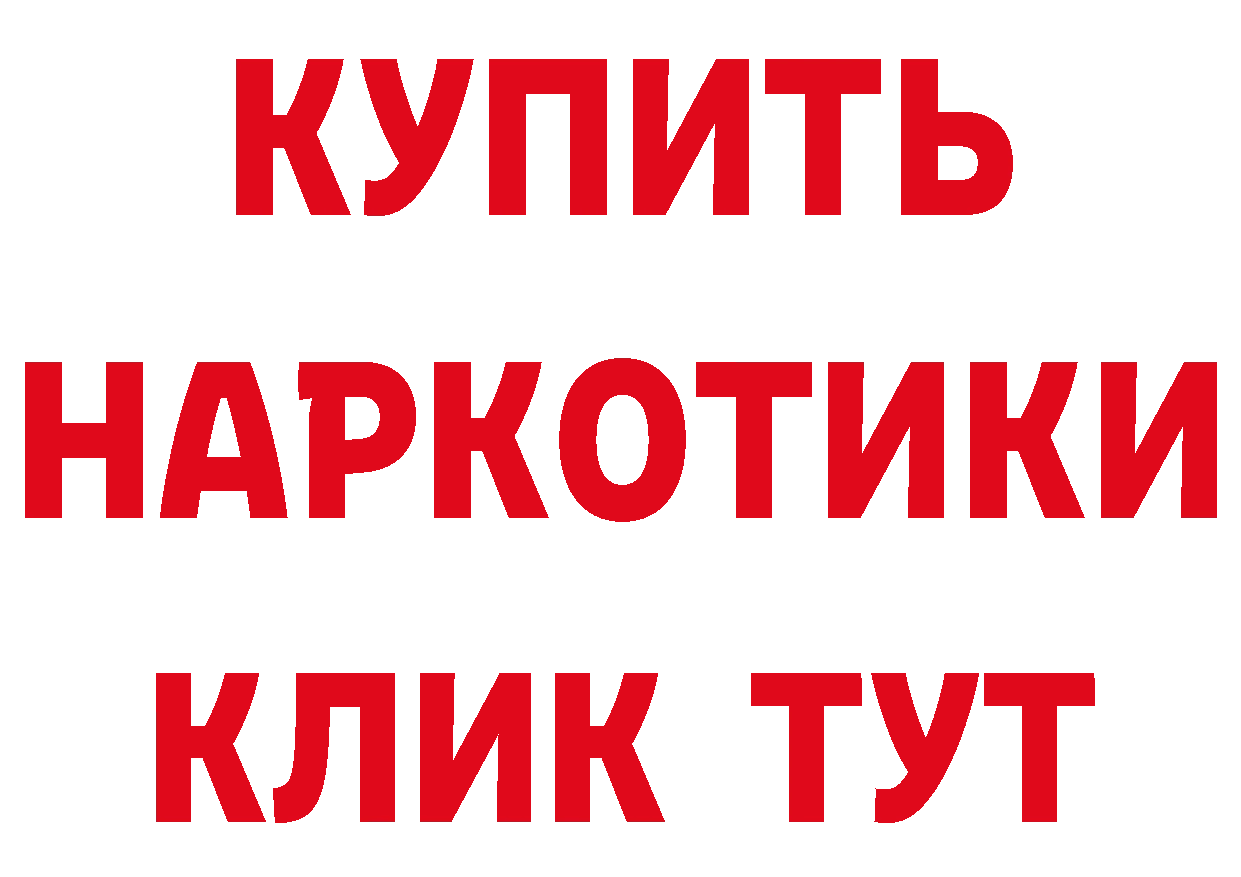 КУПИТЬ НАРКОТИКИ КЛИК ТУТ